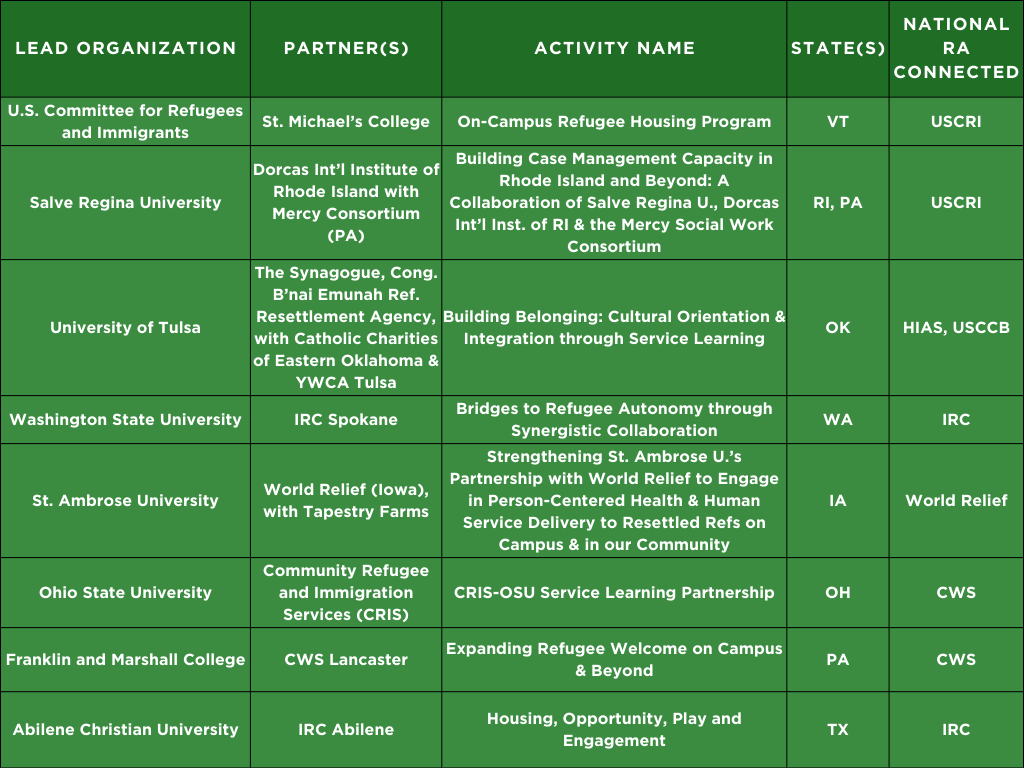 | LEAD ORGANIZATION | PARTNER(S) | ACTIVITY NAME | STATE(S) | NATIONAL RA CONNECTED |
|---|---|---|---|---|
| U.S. Committee for Refugees and Immigrants | St. Michael's College | On-Campus Refugee Housing Program | VT | USCRI |
| Salve Regina University | Dorcas Int'l Institute of Rhode Island with Mercy Consortium (PA) | Building Case Management Capacity in Rhode Island and Beyond: A Collaboration of Salve Regina U., Dorcas Int'l Inst. of RI & the Mercy Social Work Consortium | RI, PA | USCRI |
| University of Tulsa | The Synagogue, Cong. B'nai Emunah Ref. Resettlement Agency, with Catholic Charities of Eastern Oklahoma & YWCA Tulsa | Building Belonging: Cultural Orientation & Integration through Service Learning | OK | HIAS, USCCB |
| Washington State University | IRC Spokane | Bridges to Refugee Autonomy through Synergistic Collaboration | WA | IRC |
| St. Ambrose University | World Relief (Iowa), with Tapestry Farms | Strengthening St. Ambrose U.'s Partnership with World Relief to Engage in Person-Centered Health & Human Service Delivery to Resettled Refs on Campus & in our Community | IA | World Relief |
| Ohio State University | Community Refugee and Immigration Services (CRIS) | CRIS-OSU Service Learning Partnership | OH | CWS |
| Franklin and Marshall College | CWS Lancaster | Expanding Refugee Welcome on Campus & Beyond | PA | CWS |
| Abilene Christian University | IRC Abilene | Housing, Opportunity, Play and Engagement | TX | IRC |